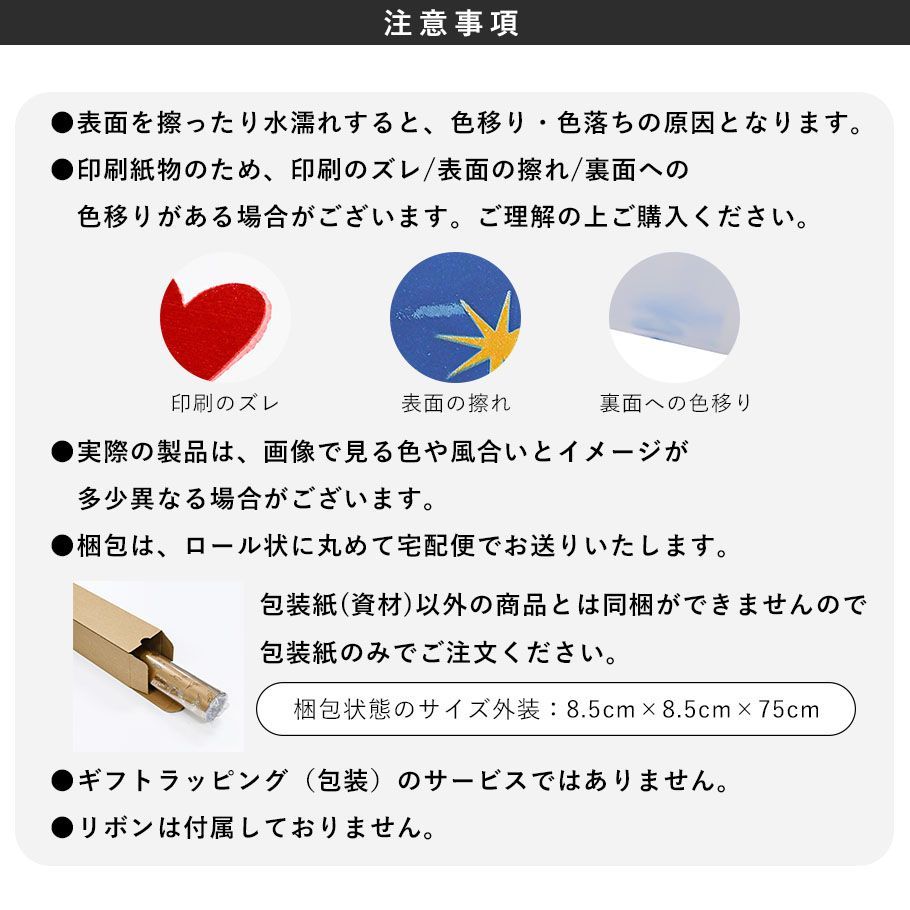 注意事項

●表面を擦ったり水濡れすると、色移り・色落ちの原因となります。

●印刷紙物のため、印刷のズレ/表面の擦れ/裏面への色移りがある場合がございます。ご理解の上ご購入ください。

印刷のズレ

表面の擦れ

裏面への色移り

●実際の製品は、画像で見る色や風合いとイメージが多少異なる場合がございます。

●梱包は、ロール状に丸めて宅配便でお送りいたします。

包装紙(資材)以外の商品とは同梱ができませんので包装紙のみでご注文ください。

梱包状態のサイズ外装：8.5cm×8.5cm×75cm

●ギフトラッピング（包装）のサービスではありません。

●リボンは付属しておりません。